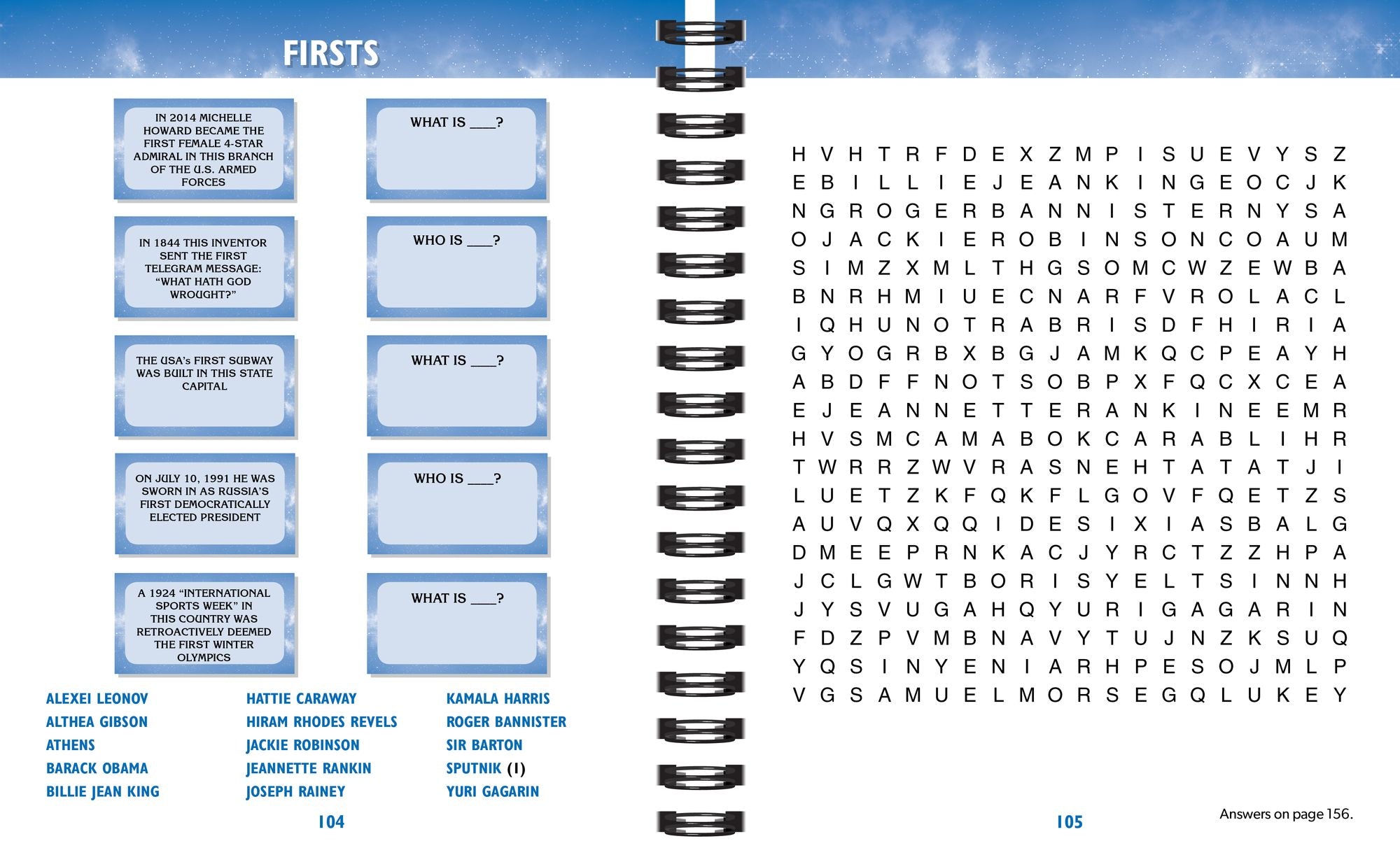 FIRSTS

IN 2014 MICHELLE HOWARD BECAME THE FIRST FEMALE 4-STAR ADMIRAL IN THIS BRANCH OF THE U.S. ARMED FORCES

WHAT IS ____?

IN 1844 THIS INVENTOR SENT THE FIRST TELEGRAM MESSAGE: "WHAT HATH GOD WROUGHT?"

WHO IS ____?

THE USA's FIRST SUBWAY WAS BUILT IN THIS STATE CAPITAL

WHAT IS ____?

ON JULY 10, 1991 HE WAS SWORN IN AS RUSSIA'S FIRST DEMOCRATICALLY ELECTED PRESIDENT

WHO IS ____?

A 1924 "INTERNATIONAL SPORTS WEEK" IN THIS COUNTRY WAS RETROACTIVELY DEEMED THE FIRST WINTER OLYMPICS

WHAT IS ____?

ALEXEI LEONOV
ALTHEA GIBSON
ATHENS
BARACK OBAMA
BILLIE JEAN KING

HATTIE CARAWAY
HIRAM RHODES REVELS
JACKIE ROBINSON
JEANNETTE RANKIN
JOSEPH RAINEY

KAMALA HARRIS
ROGER BANNISTER
SIR BARTON
SPUTNIK (I)
YURI GAGARIN

104

H V H T R F D E X Z M P I S U E V Y S Z
E B I L L I E J E A N K I N G E O C J K
N G R O G E R B A N N I S T E R N Y S A
O J A C K I E R O B I N S O N C O A U M
S I M Z X M L T H G S O M C W Z E W B A
B N R H M I U E C N A R F V R O L A C L
I Q H U N O T R A B R I S D F H I R I A
G Y O G R B X B G J A M K Q C P E A Y H
A B D F F N O T S O B P X F Q C X C E A
E J E A N N E T T E R A N K I N E E M R
H V S M C A M A B O K C A R A B L I H R
T W R R Z W V R A S N E H T A T A T J I
L U E T Z K F Q K F L G O V F Q E T Z S
A U V Q X Q Q I D E S I X I A S B A L G
D M E E P R N K A C J Y R C T Z Z H P A
J C L G W T B O R I S Y E L T S I N N H
J Y S V U G A H Q Y U R I G A G A R I N
F D Z P V M B N A V Y T U J N Z K S U Q
Y Q S I N Y E N I A R H P E S O J M L P
V G S A M U E L M O R S E G Q L U K E Y

105

Answers on page 156.